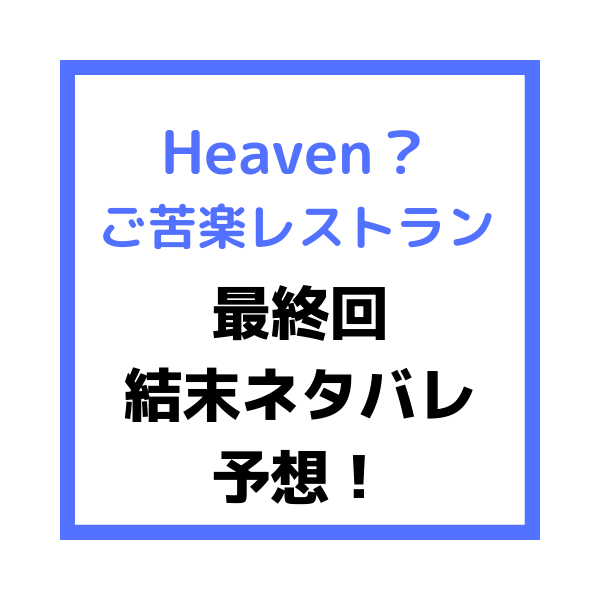 Heaven？
ご苦楽レストラン

最終回
結末ネタバレ
予想！